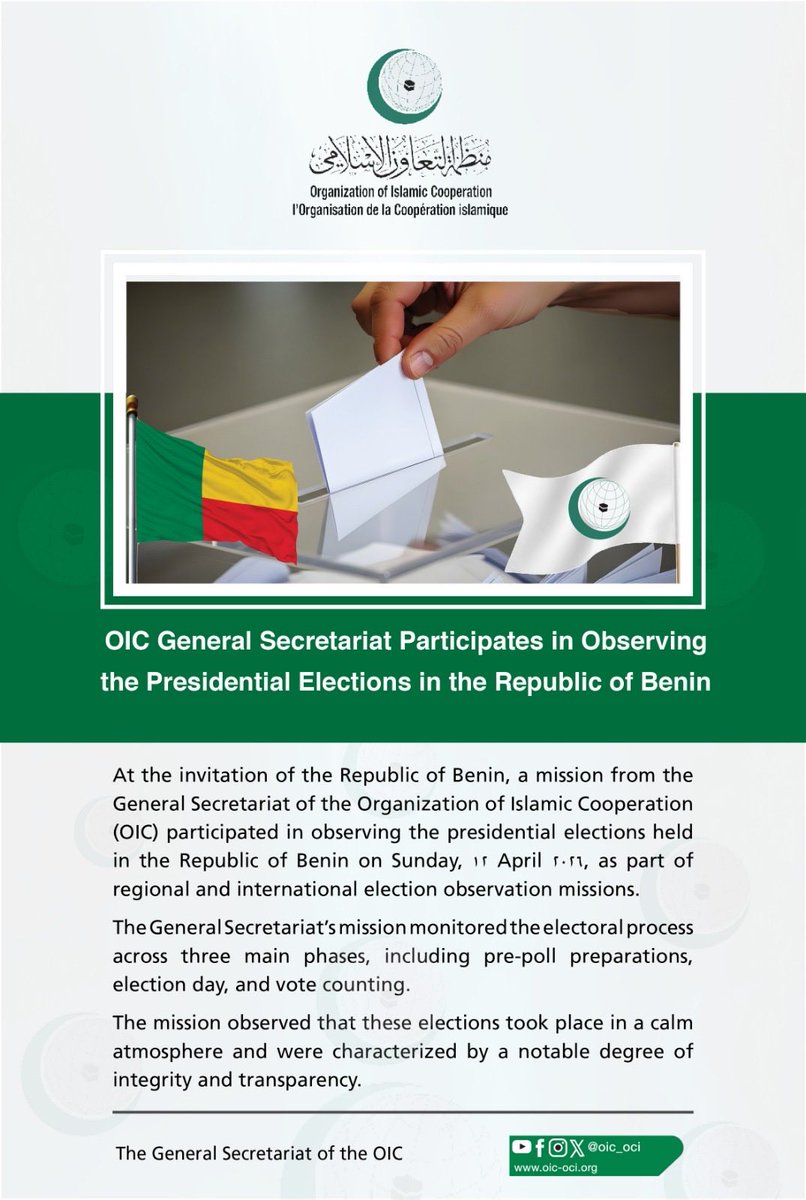 منظمة التعاون الإسلامي
Organization of Islamic Cooperation
l'Organisation de la Coopération islamique

OIC General Secretariat Participates in Observing the Presidential Elections in the Republic of Benin

At the invitation of the Republic of Benin, a mission from the General Secretariat of the Organization of Islamic Cooperation (OIC) participated in observing the presidential elections held in the Republic of Benin on Sunday, ١٢ April ٢٠٢٦, as part of regional and international election observation missions.

The General Secretariat's mission monitored the electoral process across three main phases, including pre-poll preparations, election day, and vote counting.

The mission observed that these elections took place in a calm atmosphere and were characterized by a notable degree of integrity and transparency.

The General Secretariat of the OIC

@oic_oci
www.oic-oci.org